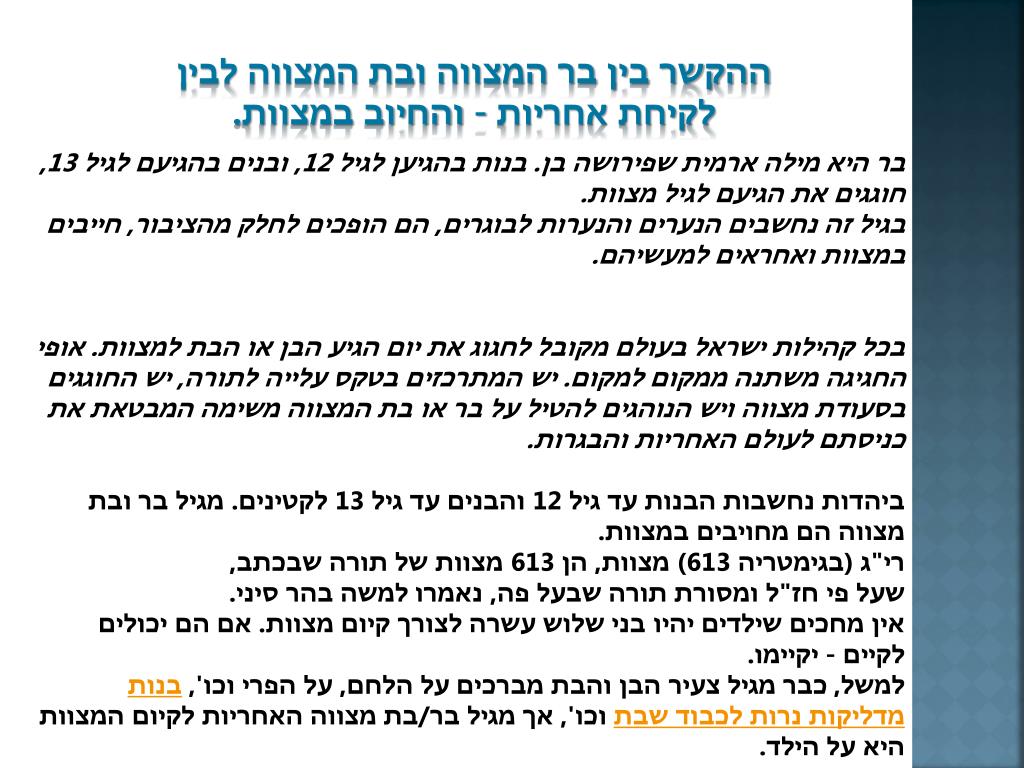 ההקשר בין בר המצווה ובת המצווה לבין לקיחת אחריות - והחיוב במצוות.

בר היא מילה ארמית שפירושה בן. בנות בהגיען לגיל 12, ובנים בהגיעם לגיל 13, חוגגים את הגיעם לגיל מצוות.
בגיל זה נחשבים הנערים והנערות לבוגרים, הם הופכים לחלק מהציבור, חייבים במצוות ואחראים למעשיהם.

בכל קהילות ישראל בעולם מקובל לחגוג את יום הגיע הבן או הבת למצוות. אופי החגיגה משתנה ממקום למקום. יש המתרכזים בטקס עלייה לתורה, יש החוגגים בסעודת מצווה ויש הנוהגים להטיל על בר או בת המצווה משימה המבטאת את כניסתם לעולם האחריות והבגרות.

ביהדות נחשבות הבנות עד גיל 12 והבנים עד גיל 13 לקטינים. מגיל בר ובת מצווה הם מחויבים במצוות.
רי"ג (בגימטריה 613) מצוות, הן 613 מצוות של תורה שבכתב, שעל פי חז"ל ומסורת תורה שבעל פה, נאמרו למשה בהר סיני.
אין מחכים שילדים יהיו בני שלוש עשרה לצורך קיום מצוות. אם הם יכולים לקיים - יקיימו.
למשל, כבר מגיל צעיר הבן והבת מברכים על הלחם, על הפרי וכו', בנות מדליקות נרות לכבוד שבת וכו', אך מגיל בר/בת מצווה האחריות לקיום המצוות היא על הילד.